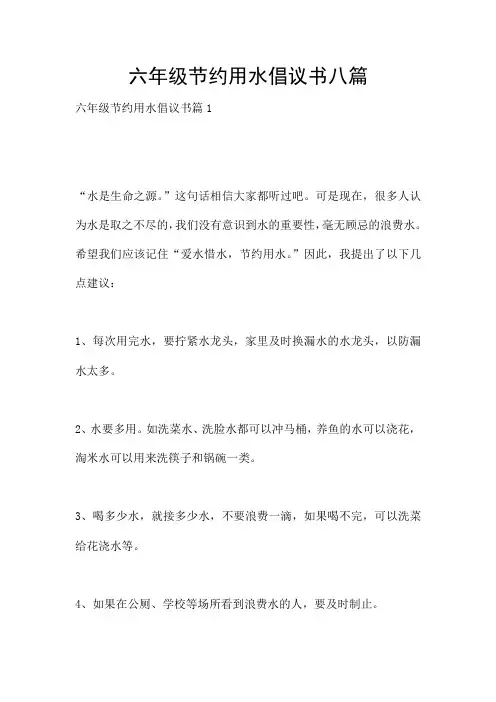 六年级节约用水倡议书八篇

六年级节约用水倡议书篇 1

“水是生命之源。”这句话相信大家都听过吧。可是现在，很多人认为水是取之不尽的，我们没有意识到水的重要性，毫无顾忌的浪费水。希望我们应该记住“爱水惜水，节约用水。”因此，我提出了以下几点建议：

1、每次用完水，要拧紧水龙头，家里及时换漏水的水龙头，以防漏水太多。

2、水要多用。如洗菜水、洗脸水都可以冲马桶，养鱼的水可以浇花，淘米水可以用来洗筷子和锅碗一类。

3、喝多少水，就接多少水，不要浪费一滴，如果喝不完，可以洗菜给花浇水等。

4、如果在公厕、学校等场所看到浪费水的人，要及时制止。